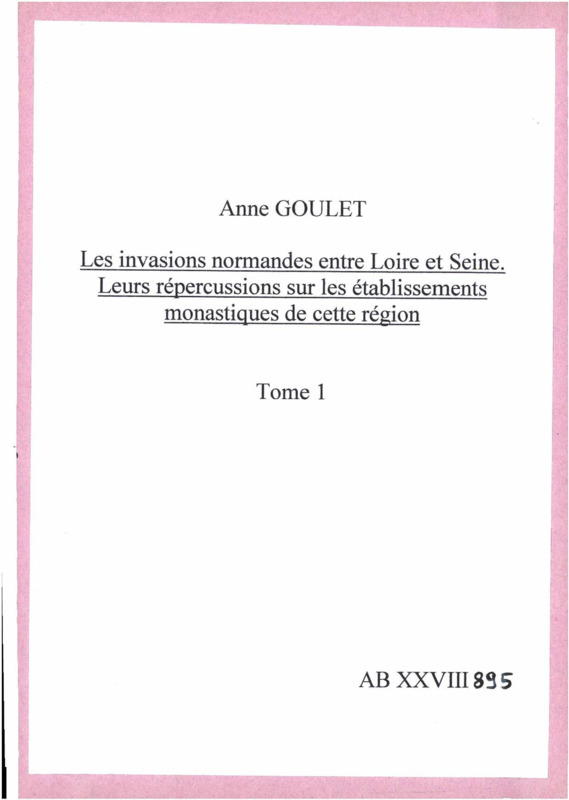 Anne GOULET

Les invasions normandes entre Loire et Seine. Leurs répercussions sur les établissements monastiques de cette région

Tome 1

AB XXVIII 895